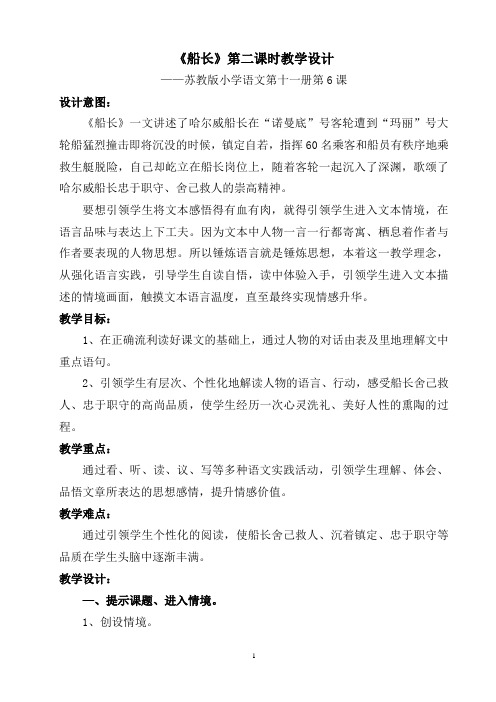 《船长》第二课时教学设计

——苏教版小学语文第十一册第6课

设计意图：

《船长》一文讲述了哈尔威船长在“诺曼底”号客轮遭到“玛丽”号大轮船猛烈撞击即将沉没的时候，镇定自若，指挥60名乘客和船员有秩序地乘救生艇脱险，自己却屹立在船长岗位上，随着客轮一起沉入了深渊，歌颂了哈尔威船长忠于职守、舍己救人的崇高精神。

要想引领学生将文本感悟得有血有肉，就得引领学生进入文本情境，在语言品味与表达上下工夫。因为文本中人物一言一行都寄寓、栖息着作者与作者要表现的人物思想。所以锤炼语言就是锤炼思想，本着这一教学理念，从强化语言实践，引导学生自读自悟，读中体验入手，引领学生进入文本描述的情境画面，触摸文本语言温度，直至最终实现情感升华。

教学目标：

1、在正确流利读好课文的基础上，通过人物的对话由表及里地理解文中重点语句。

2、引领学生有层次、个性化地解读人物的语言、行动，感受船长舍己救人、忠于职守的高尚品质，使学生经历一次心灵洗礼、美好人性的熏陶的过程。

教学重点：

通过看、听、读、议、写等多种语文实践活动，引领学生理解、体会、品悟文章所表达的思想感情，提升情感价值。

教学难点：

通过引领学生个性化的阅读，使船长舍己救人、沉着镇定、忠于职守等品质在学生头脑中逐渐丰满。

教学设计：

一、提示课题、进入情境。

1、创设情境。

1